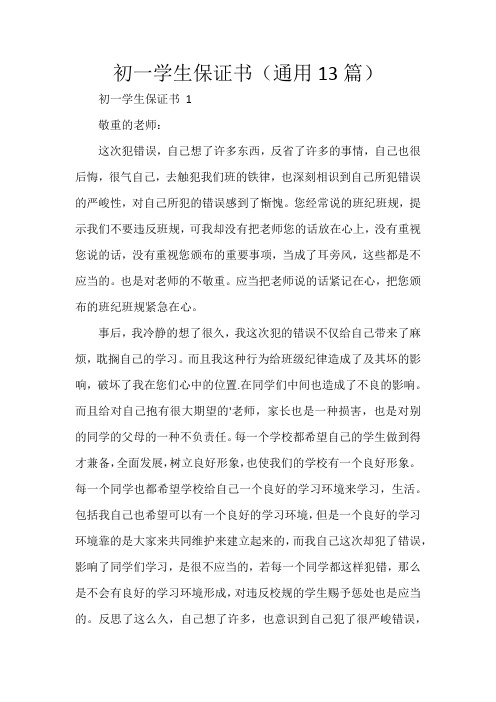 初一学生保证书（通用13篇）

初一学生保证书 1

敬重的老师：

这次犯错误，自己想了许多东西，反省了许多的事情，自己也很后悔，很气自己，去触犯我们班的铁律，也深刻相识到自己所犯错误的严峻性，对自己所犯的错误感到了惭愧。您经常说的班纪班规，提示我们不要违反班规，可我却没有把老师您的话放在心上，没有重视您说的话，没有重视您颁布的重要事项，当成了耳旁风，这些都是不应当的。也是对老师的不敬重。应当把老师说的话紧记在心，把您颁布的班纪班规紧急在心。

事后，我冷静的想了很久，我这次犯的错误不仅给自己带来了麻烦，耽搁自己的学习。而且我这种行为给班级纪律造成了及其坏的影响，破坏了我在您们心中的位置.在同学们中间也造成了不良的影响。而且给对自己抱有很大期望的'老师，家长也是一种损害，也是对别的同学的父母的一种不负责任。每一个学校都希望自己的学生做到得才兼备，全面发展，树立良好形象，也使我们的学校有一个良好形象。每一个同学也都希望学校给自己一个良好的学习环境来学习，生活。包括我自己也希望可以有一个良好的学习环境，但是一个良好的学习环境靠的是大家来共同维护来建立起来的，而我自己这次却犯了错误，影响了同学们学习，是很不应当的，若每一个同学都这样犯错，那么是不会有良好的学习环境形成，对违反校规的学生赐予惩处也是应当的。反思了这么久，自己想了许多，也意识到自己犯了很严峻错误，